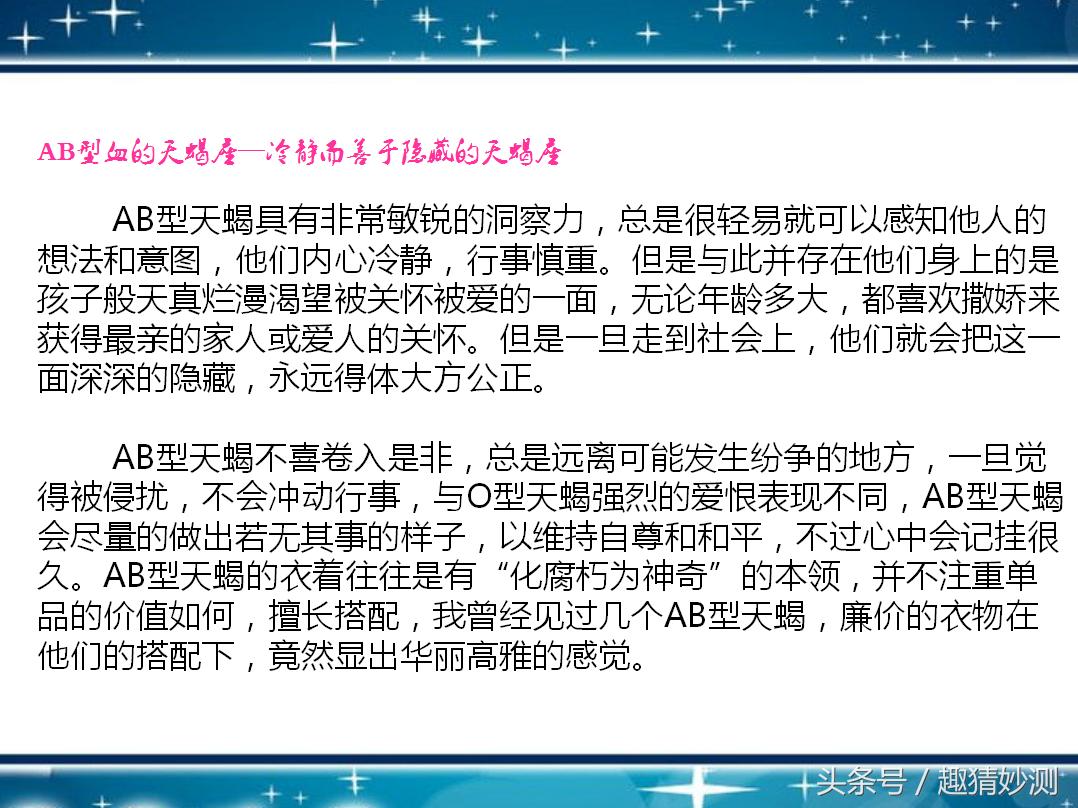 AB型血的天蝎座—冷静而善于隐藏的天蝎座

AB型天蝎具有非常敏锐的洞察力，总是很轻易就可以感知他人的想法和意图，他们内心冷静，行事慎重。但是与此并存在他们身上的是孩子般天真烂漫渴望被关怀被爱的一面，无论年龄多大，都喜欢撒娇来获得最亲的家人或爱人的关怀。但是一旦走到社会上，他们就会把这一面深深的隐藏，永远得体大方公正。

AB型天蝎不喜卷入是非，总是远离可能发生纷争的地方，一旦觉得被侵扰，不会冲动行事，与O型天蝎强烈的爱恨表现不同，AB型天蝎会尽量的做出若无其事的样子，以维持自尊和和平，不过心中会记挂很久。AB型天蝎的衣着往往是有“化腐朽为神奇”的本领，并不注重单品的价值如何，擅长搭配，我曾经见过几个AB型天蝎，廉价的衣物在他们的搭配下，竟然显出华丽高雅的感觉。

头条号 / 趣猜妙测